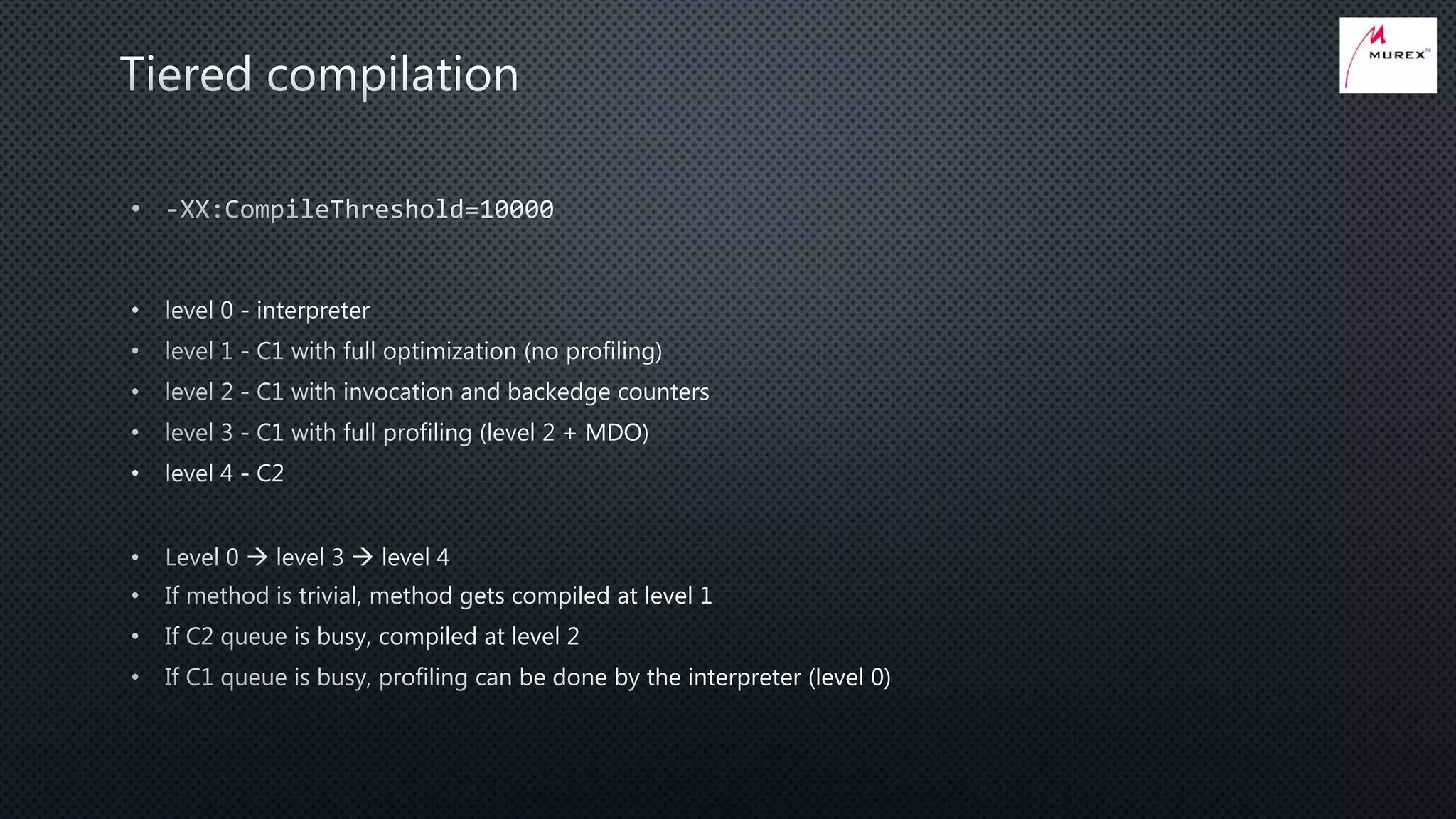 Tiered compilation

MUREX™

• -XX:CompileThreshold=10000

• level 0 - interpreter
• level 1 - C1 with full optimization (no profiling)
• level 2 - C1 with invocation and backedge counters
• level 3 - C1 with full profiling (level 2 + MDO)
• level 4 - C2

• Level 0 → level 3 → level 4
• If method is trivial, method gets compiled at level 1
• If C2 queue is busy, compiled at level 2
• If C1 queue is busy, profiling can be done by the interpreter (level 0)